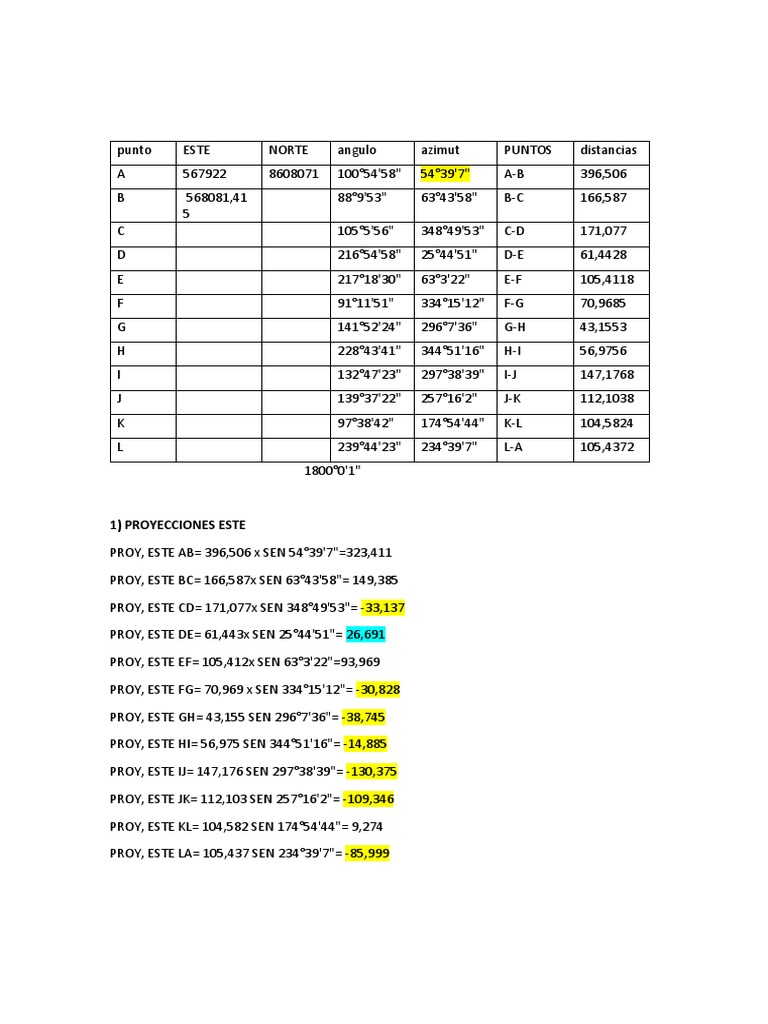 | punto | ESTE | NORTE | angulo | azimut | PUNTOS | distancias |
|---|---|---|---|---|---|---|
| A | 567922 | 8608071 | 100°54'58" | 54°39'7" | A-B | 396,506 |
| B | 568081,415 | | 88°9'53" | 63°43'58" | B-C | 166,587 |
| C | | | 105°5'56" | 348°49'53" | C-D | 171,077 |
| D | | | 216°54'58" | 25°44'51" | D-E | 61,4428 |
| E | | | 217°18'30" | 63°3'22" | E-F | 105,4118 |
| F | | | 91°11'51" | 334°15'12" | F-G | 70,9685 |
| G | | | 141°52'24" | 296°7'36" | G-H | 43,1553 |
| H | | | 228°43'41" | 344°51'16" | H-I | 56,9756 |
| I | | | 132°47'23" | 297°38'39" | I-J | 147,1768 |
| J | | | 139°37'22" | 257°16'2" | J-K | 112,1038 |
| K | | | 97°38'42" | 174°54'44" | K-L | 104,5824 |
| L | | | 239°44'23" | 234°39'7" | L-A | 105,4372 |

1800°0'1"

1) PROYECCIONES ESTE

PROY, ESTE AB= 396,506 x SEN 54°39'7"=323,411

PROY, ESTE BC= 166,587x SEN 63°43'58"= 149,385

PROY, ESTE CD= 171,077x SEN 348°49'53"= -33,137

PROY, ESTE DE= 61,443x SEN 25°44'51"= 26,691

PROY, ESTE EF= 105,412x SEN 63°3'22"=93,969

PROY, ESTE FG= 70,969 x SEN 334°15'12"= -30,828

PROY, ESTE GH= 43,155 SEN 296°7'36"= -38,745

PROY, ESTE HI= 56,975 SEN 344°51'16"= -14,885

PROY, ESTE IJ= 147,176 SEN 297°38'39"= -130,375

PROY, ESTE JK= 112,103 SEN 257°16'2"= -109,346

PROY, ESTE KL= 104,582 SEN 174°54'44"= 9,274

PROY, ESTE LA= 105,437 SEN 234°39'7"= -85,999